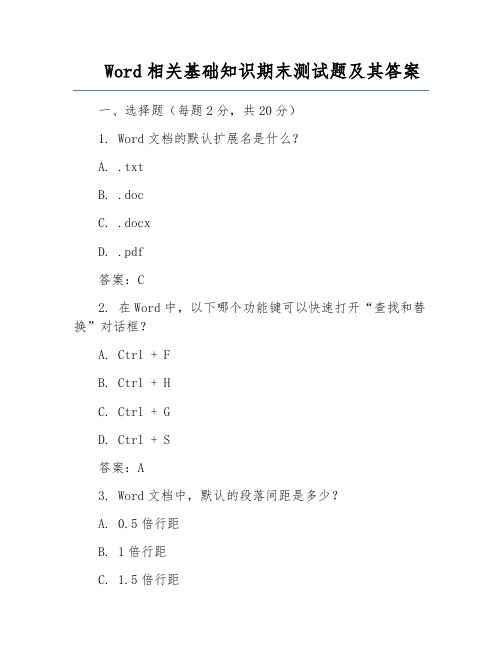 Word 相关基础知识期末测试题及其答案

一、选择题（每题 2 分，共 20 分）

1. Word 文档的默认扩展名是什么？

A. .txt

B. .doc

C. .docx

D. .pdf

答案：C

2. 在 Word 中，以下哪个功能键可以快速打开“查找和替换”对话框？

A. Ctrl + F

B. Ctrl + H

C. Ctrl + G

D. Ctrl + S

答案：A

3. Word 文档中，默认的段落间距是多少？

A. 0.5 倍行距

B. 1 倍行距

C. 1.5 倍行距